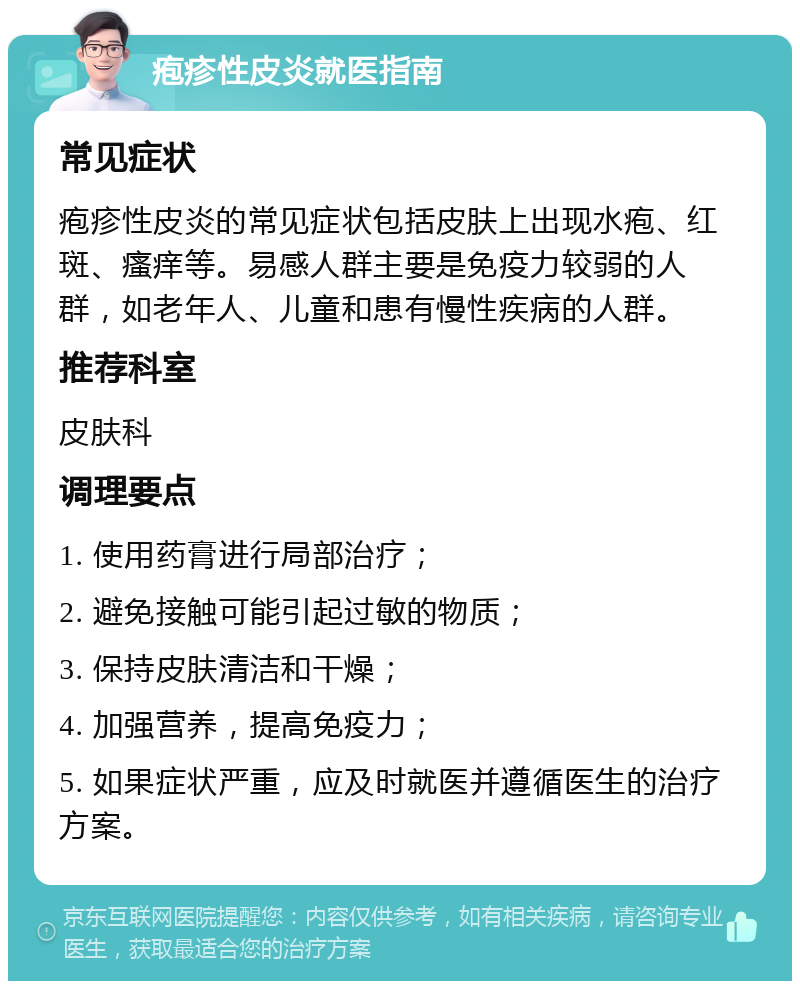 疱疹性皮炎就医指南

常见症状

疱疹性皮炎的常见症状包括皮肤上出现水疱、红斑、瘙痒等。易感人群主要是免疫力较弱的人群，如老年人、儿童和患有慢性疾病的人群。

推荐科室

皮肤科

调理要点

1. 使用药膏进行局部治疗；

2. 避免接触可能引起过敏的物质；

3. 保持皮肤清洁和干燥；

4. 加强营养，提高免疫力；

5. 如果症状严重，应及时就医并遵循医生的治疗方案。

京东互联网医院提醒您：内容仅供参考，如有相关疾病，请咨询专业医生，获取最适合您的治疗方案